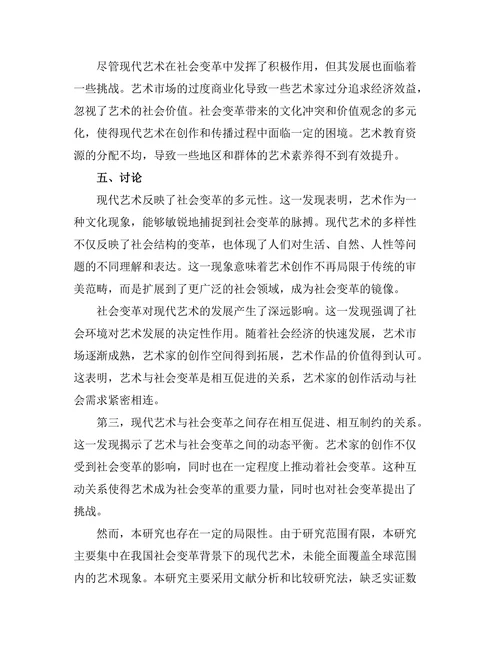 尽管现代艺术在社会变革中发挥了积极作用，但其发展也面临着一些挑战。艺术市场的过度商业化导致一些艺术家过分追求经济效益，忽视了艺术的社会价值。社会变革带来的文化冲突和价值观念的多元化，使得现代艺术在创作和传播过程中面临一定的困境。艺术教育资源的分配不均，导致一些地区和群体的艺术素养得不到有效提升。

五、讨论

现代艺术反映了社会变革的多元性。这一发现表明，艺术作为一种文化现象，能够敏锐地捕捉到社会变革的脉搏。现代艺术的多样性不仅反映了社会结构的变革，也体现了人们对生活、自然、人性等问题的不同理解和表达。这一现象意味着艺术创作不再局限于传统的审美范畴，而是扩展到了更广泛的社会领域，成为社会变革的镜像。

社会变革对现代艺术的发展产生了深远影响。这一发现强调了社会环境对艺术发展的决定性作用。随着社会经济的快速发展，艺术市场逐渐成熟，艺术家的创作空间得到拓展，艺术作品的价值得到认可。这表明，艺术与社会变革是相互促进的关系，艺术家的创作活动与社会需求紧密相连。

第三，现代艺术与社会变革之间存在相互促进、相互制约的关系。这一发现揭示了艺术与社会变革之间的动态平衡。艺术家的创作不仅受到社会变革的影响，同时也在一定程度上推动着社会变革。这种互动关系使得艺术成为社会变革的重要力量，同时也对社会变革提出了挑战。

然而，本研究也存在一定的局限性。由于研究范围有限，本研究主要集中在我国社会变革背景下的现代艺术，未能全面覆盖全球范围内的艺术现象。本研究主要采用文献分析和比较研究法，缺乏实证数